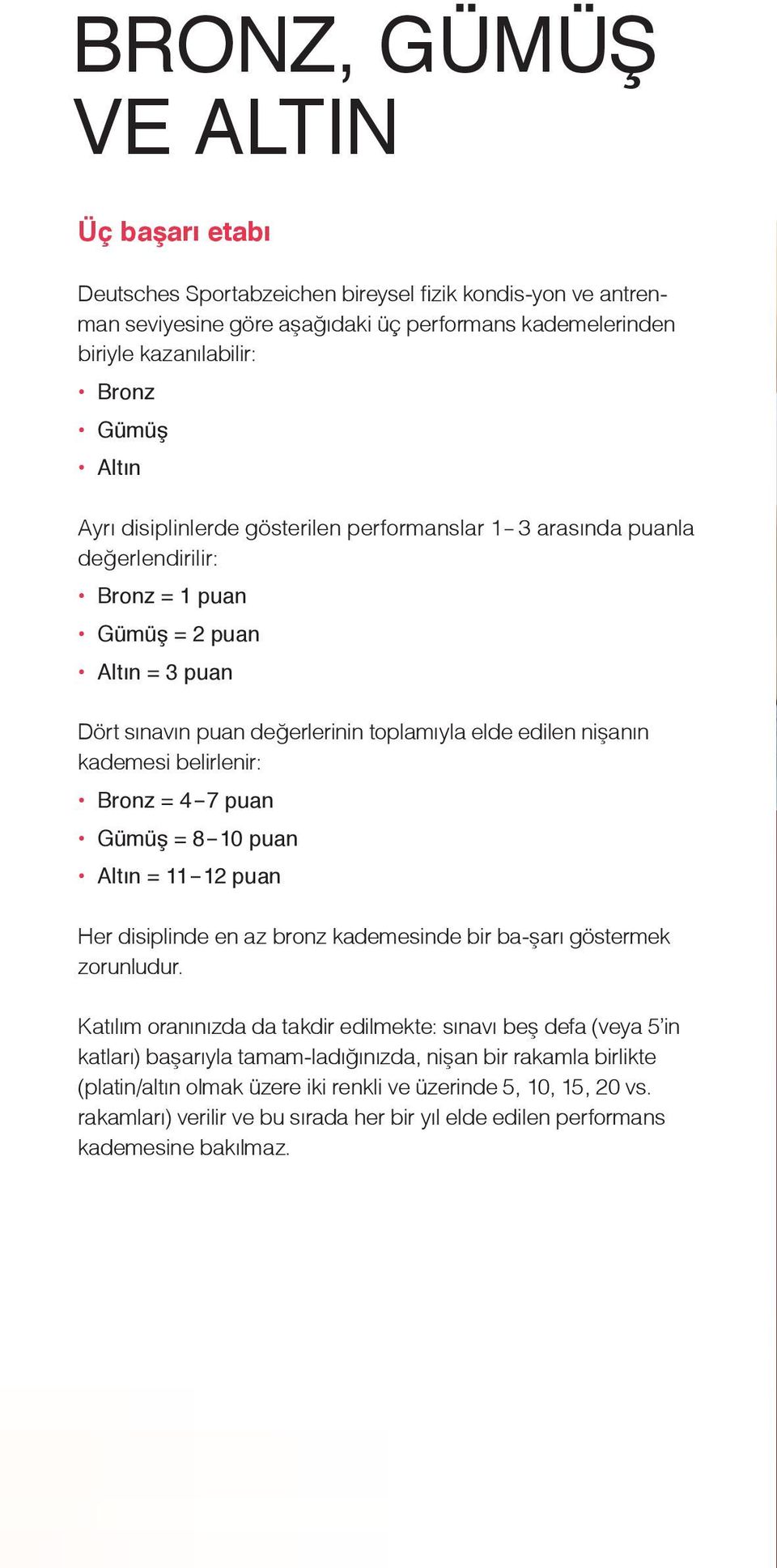 BRONZ, GÜMÜŞ VE ALTIN

Üç başarı etabı

Deutsches Sportabzeichen bireysel fizik kondis-yon ve antrenman seviyesine göre aşağıdaki üç performans kademelerinden biriyle kazanılabilir:

• Bronz
• Gümüş
• Altın

Ayrı disiplinlerde gösterilen performanslar 1–3 arasında puanla değerlendirilir:

• Bronz = 1 puan
• Gümüş = 2 puan
• Altın = 3 puan

Dört sınavın puan değerlerinin toplamıyla elde edilen nişanın kademesi belirlenir:

• Bronz = 4–7 puan
• Gümüş = 8–10 puan
• Altın = 11–12 puan

Her disiplinde en az bronz kademesinde bir ba-şarı göstermek zorunludur.

Katılım oranınızda da takdir edilmekte: sınavı beş defa (veya 5'in katları) başarıyla tamam-ladığınızda, nişan bir rakamla birlikte (platin/altın olmak üzere iki renkli ve üzerinde 5, 10, 15, 20 vs. rakamları) verilir ve bu sırada her bir yıl elde edilen performans kademesine bakılmaz.